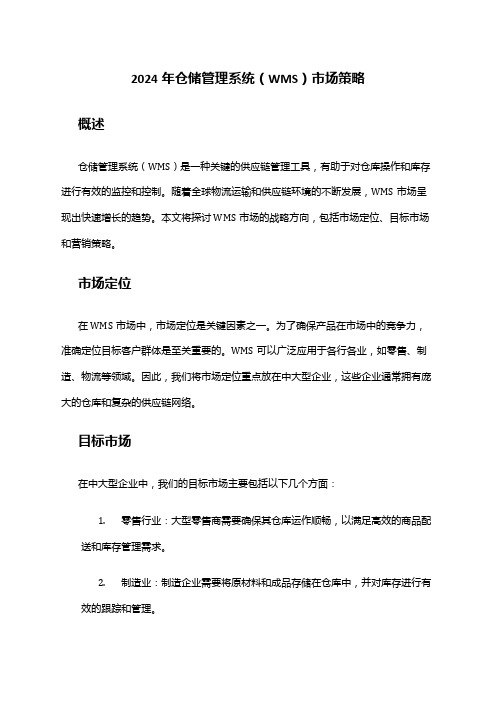 2024 年仓储管理系统（WMS）市场策略

概述

仓储管理系统（WMS）是一种关键的供应链管理工具，有助于对仓库操作和库存进行有效的监控和控制。随着全球物流运输和供应链环境的不断发展，WMS 市场呈现出快速增长的趋势。本文将探讨 WMS 市场的战略方向，包括市场定位、目标市场和营销策略。

市场定位

在 WMS 市场中，市场定位是关键因素之一。为了确保产品在市场中的竞争力，准确定位目标客户群体是至关重要的。WMS 可以广泛应用于各行各业，如零售、制造、物流等领域。因此，我们将市场定位重点放在中大型企业，这些企业通常拥有庞大的仓库和复杂的供应链网络。

目标市场

在中大型企业中，我们的目标市场主要包括以下几个方面：

1. 零售行业：大型零售商需要确保其仓库运作顺畅，以满足高效的商品配送和库存管理需求。

2. 制造业：制造企业需要将原材料和成品存储在仓库中，并对库存进行有效的跟踪和管理。